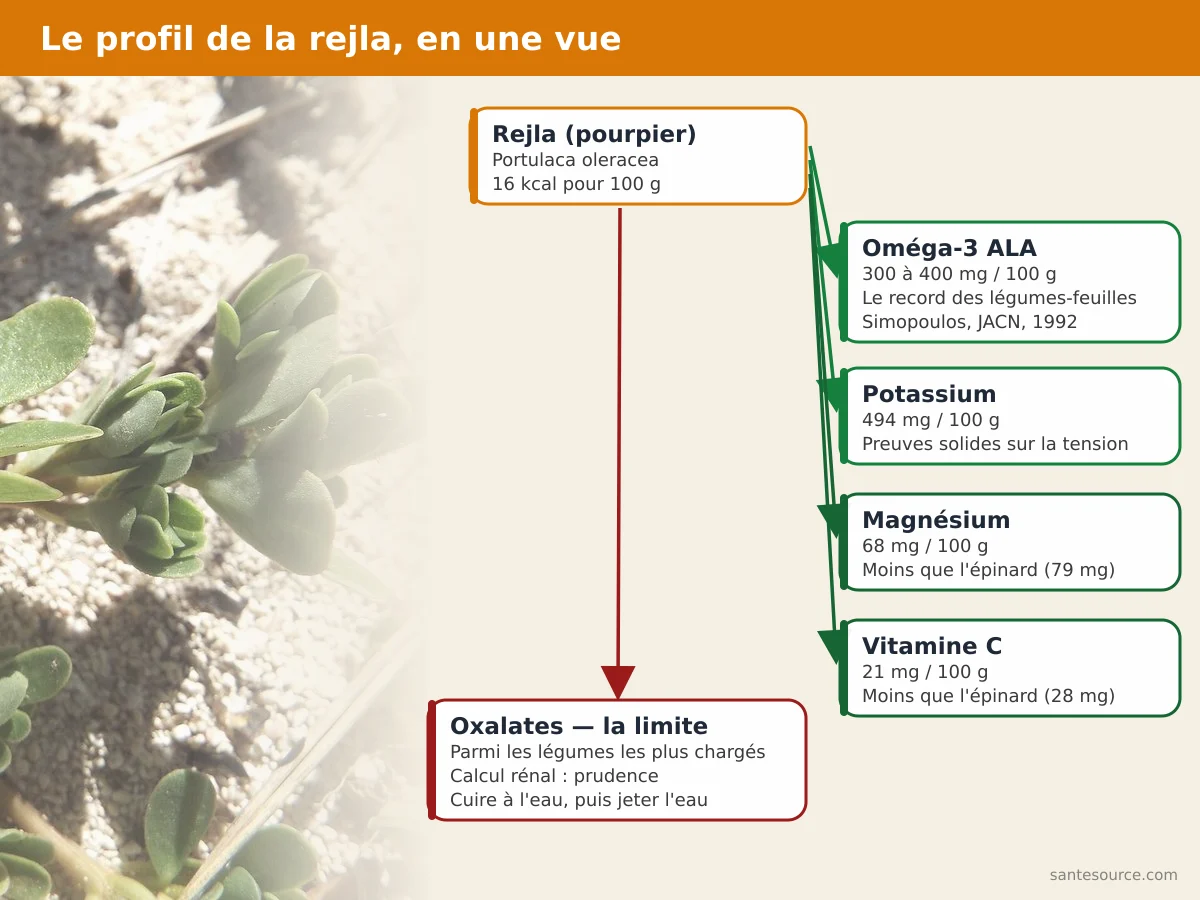 Le profil de la rejla, en une vue

Rejla (pourpier)
Portulaca oleracea
16 kcal pour 100 g

Oméga-3 ALA
300 à 400 mg / 100 g
Le record des légumes-feuilles
Simopoulos, JACN, 1992

Potassium
494 mg / 100 g
Preuves solides sur la tension

Magnésium
68 mg / 100 g
Moins que l'épinard (79 mg)

Vitamine C
21 mg / 100 g
Moins que l'épinard (28 mg)

Oxalates — la limite
Parmi les légumes les plus chargés
Calcul rénal : prudence
Cuire à l'eau, puis jeter l'eau

santesource.com